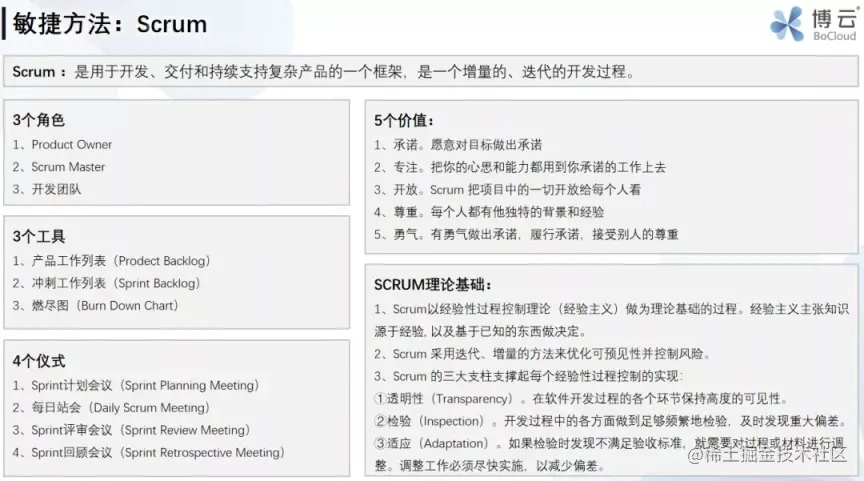 敏捷方法：Scrum

博云
BoCloud

Scrum ：是用于开发、交付和持续支持复杂产品的一个框架，是一个增量的、迭代的开发过程。

3个角色
1、Product Owner
2、Scrum Master
3、开发团队

3个工具
1、产品工作列表（Prodect Backlog）
2、冲刺工作列表（Sprint Backlog）
3、燃尽图（Burn Down Chart）

4个仪式
1、Sprint计划会议（Sprint Planning Meeting）
2、每日站会（Daily Scrum Meeting）
3、Sprint评审会议（Sprint Review Meeting）
4、Sprint回顾会议（Sprint Retrospective Meeting）

5个价值：
1、承诺。愿意对目标做出承诺
2、专注。把你的心思和能力都用到你承诺的工作上去
3、开放。Scrum 把项目中的一切开放给每个人看
4、尊重。每个人都有他独特的背景和经验
5、勇气。有勇气做出承诺，履行承诺，接受别人的尊重

SCRUM理论基础：
1、Scrum以经验性过程控制理论（经验主义）做为理论基础的过程。经验主义主张知识源于经验，以及基于已知的东西做决定。
2、Scrum 采用迭代、增量的方法来优化可预见性并控制风险。
3、Scrum 的三大支柱支撑起每个经验性过程控制的实现：
①透明性（Transparency）。在软件开发过程的各个环节保持高度的可见性。
②检验（Inspection）。开发过程中的各方面做到足够频繁地检验，及时发现重大偏差。
③适应（Adaptation）。如果检验时发现不满足验收标准，就需要对过程或材料进行调整。调整工作必须尽快实施，以减少偏差。

@稀土掘金技术社区